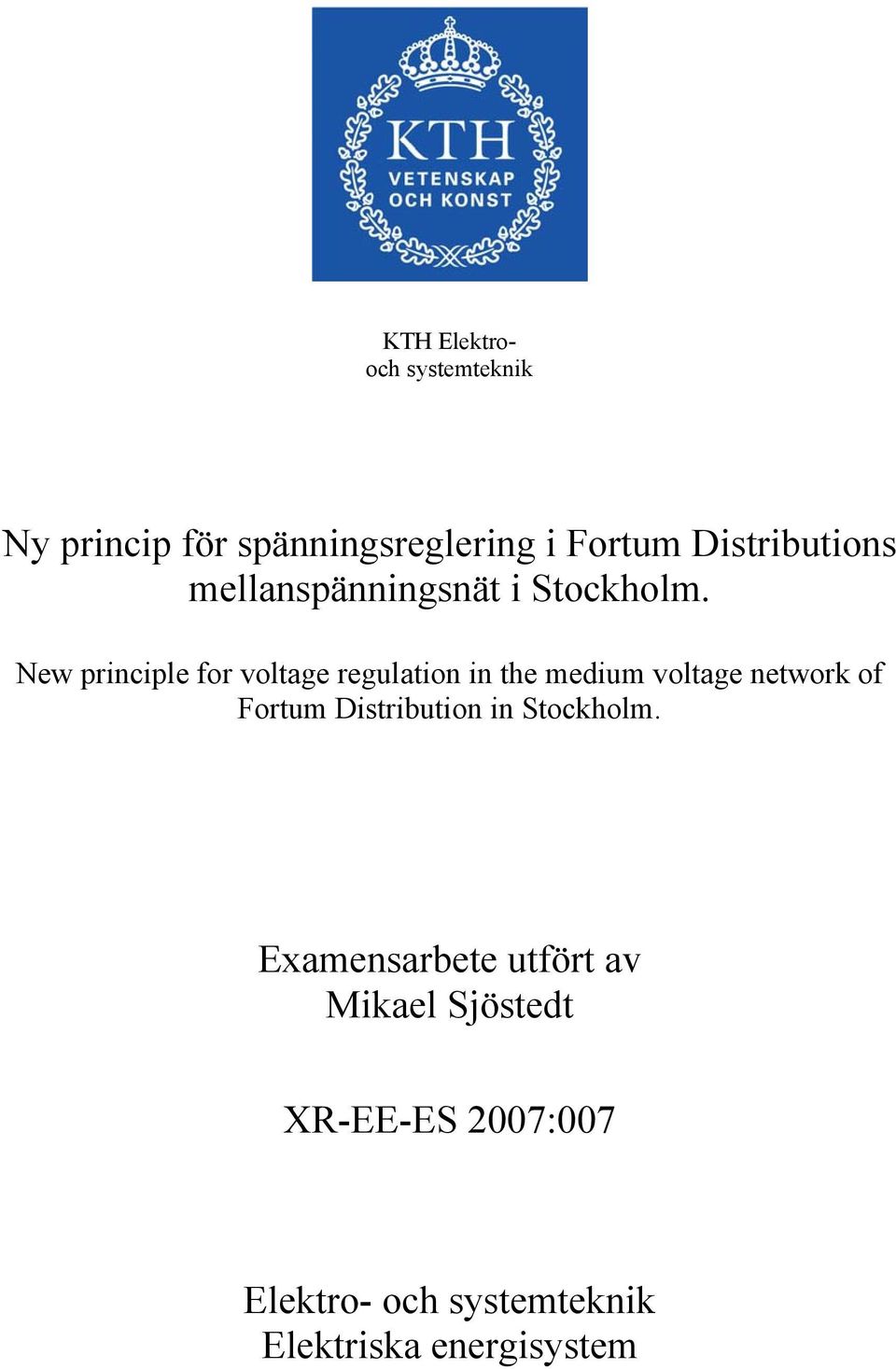 KTH
VETENSKAP
OCH KONST

KTH Elektro- och systemteknik

Ny princip för spänningsreglering i Fortum Distributions mellanspänningsnät i Stockholm.

New principle for voltage regulation in the medium voltage network of Fortum Distribution in Stockholm.

Examensarbete utfört av
Mikael Sjöstedt

XR-EE-ES 2007:007

Elektro- och systemteknik
Elektriska energisystem